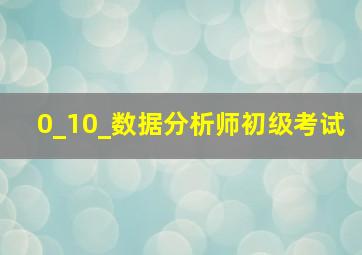 0_10_数据分析师初级考试